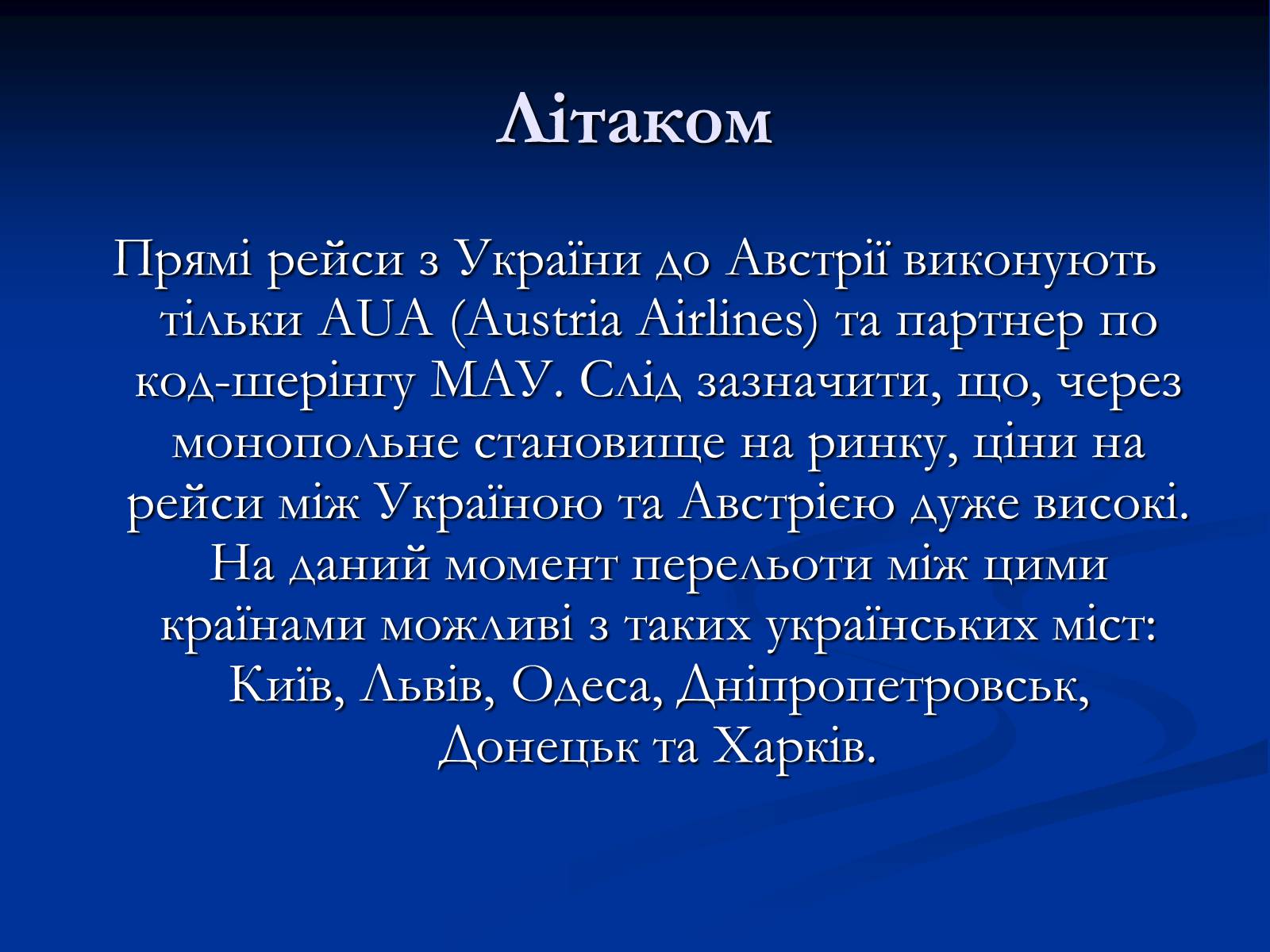 Літаком

Прямі рейси з України до Австрії виконують тільки AUA (Austria Airlines) та партнер по код-шерінгу МАУ. Слід зазначити, що, через монопольне становище на ринку, ціни на рейси між Україною та Австрією дуже високі. На даний момент перельоти між цими країнами можливі з таких українських міст: Київ, Львів, Одеса, Дніпропетровськ, Донецьк та Харків.